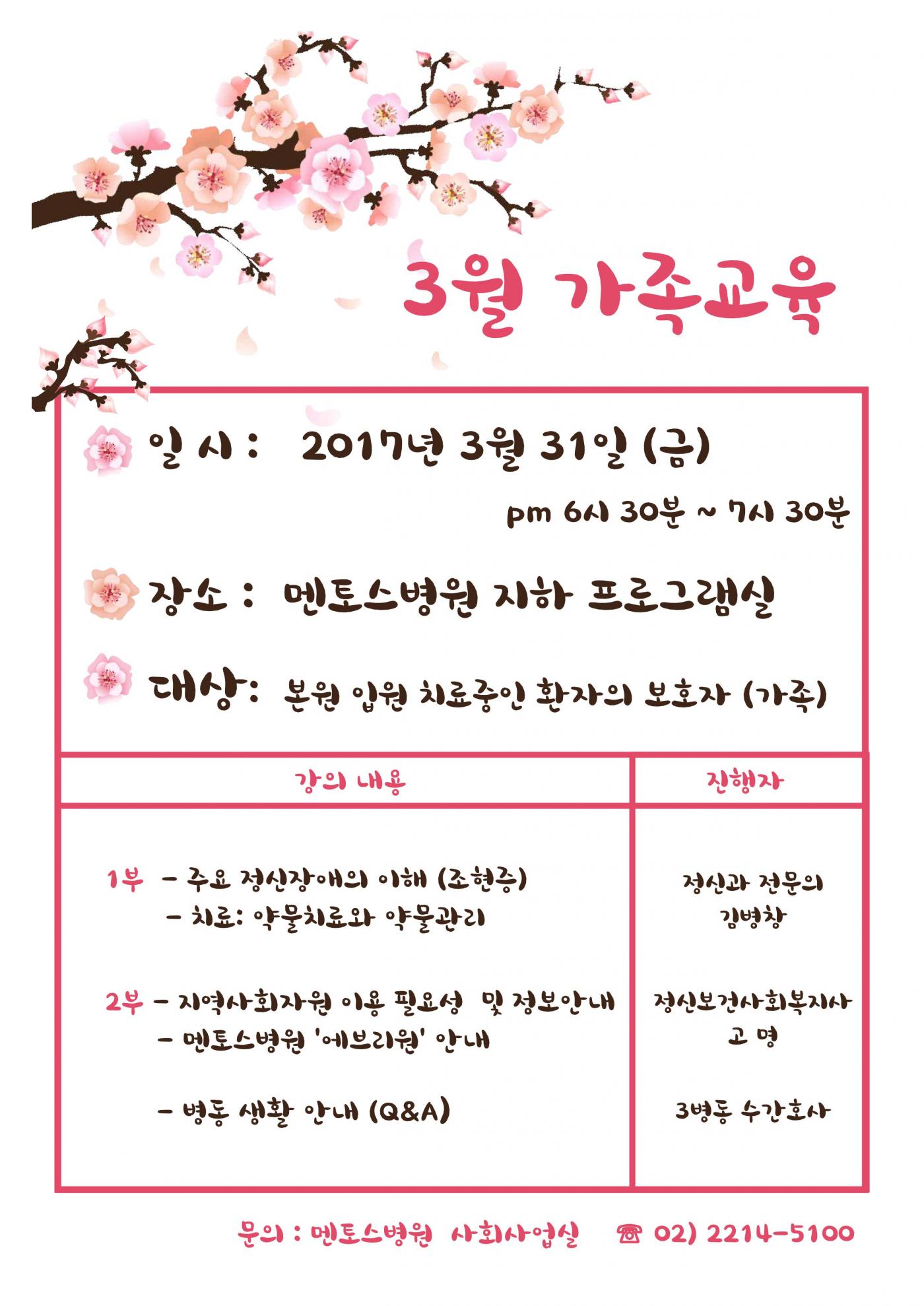 3월 가족교육

일 시 : 2017년 3월 31일 (금)

pm 6시 30분 ~ 7시 30분

장소 : 멘토스병원 지하 프로그램실

대상: 본원 입원 치료중인 환자의 보호자 (가족)

| 강의 내용 | 진행자 |
|---|---|
| 1부 - 주요 정신장애의 이해 (조현증) - 치료: 약물치료와 약물관리 | 정신과 전문의 김병창 |
| 2부 - 지역사회자원 이용 필요성 및 정보안내 - 멘토스병원 '에브리원' 안내 | 정신보건사회복지사 고 명 |
| - 병동 생활 안내 (Q&A) | 3병동 수간호사 |

문의 : 멘토스병원 사회사업실 ☎ 02) 2214-5100